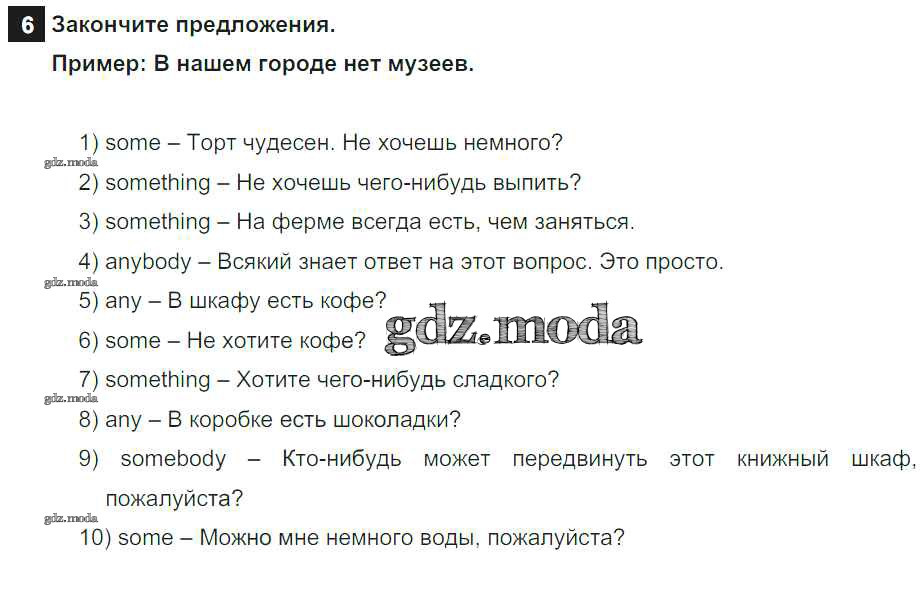 6 Закончите предложения.

Пример: В нашем городе нет музеев.

1) some – Торт чудесен. Не хочешь немного?

2) something – Не хочешь чего-нибудь выпить?

3) something – На ферме всегда есть, чем заняться.

4) anybody – Всякий знает ответ на этот вопрос. Это просто.

5) any – В шкафу есть кофе?

6) some – Не хотите кофе?

7) something – Хотите чего-нибудь сладкого?

8) any – В коробке есть шоколадки?

9) somebody – Кто-нибудь может передвинуть этот книжный шкаф, пожалуйста?

10) some – Можно мне немного воды, пожалуйста?

gdz.moda